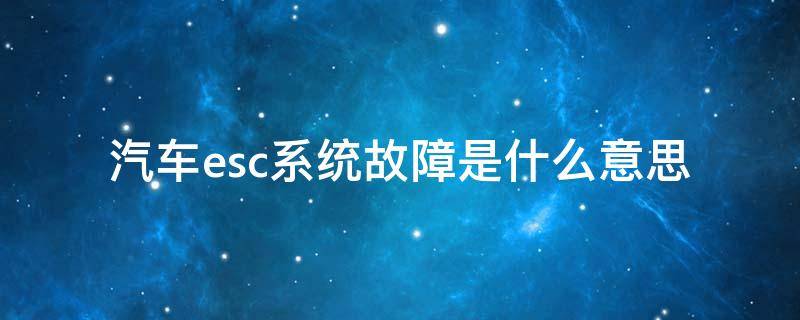 汽车esc系统故障是什么意思